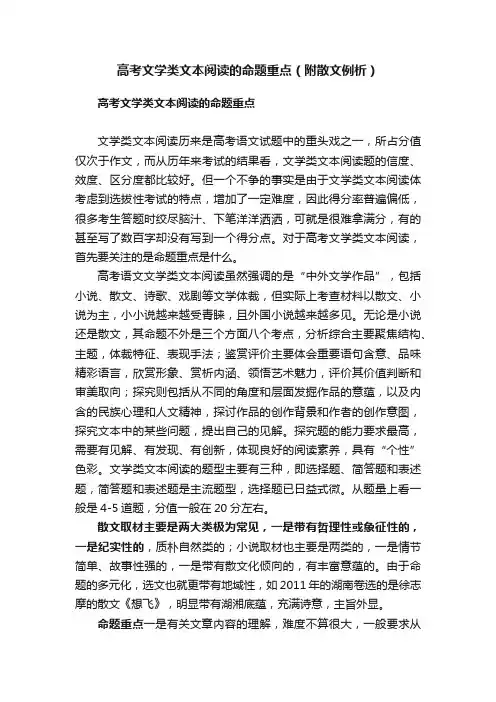 高考文学类文本阅读的命题重点（附散文例析）

高考文学类文本阅读的命题重点

文学类文本阅读历来是高考语文试题中的重头戏之一，所占分值仅次于作文，而从历年来考试的结果看，文学类文本阅读题的信度、效度、区分度都比较好。但一个不争的事实是由于文学类文本阅读体考虑到选拔性考试的特点，增加了一定难度，因此得分率普遍偏低，很多考生答题时绞尽脑汁、下笔洋洋洒洒，可就是很难拿满分，有的甚至写了数百字却没有写到一个得分点。对于高考文学类文本阅读，首先要关注的是命题重点是什么。

高考语文文学类文本阅读虽然强调的是“中外文学作品”，包括小说、散文、诗歌、戏剧等文学体裁，但实际上考查材料以散文、小说为主，小小说越来越受青睐，且外国小说越来越多见。无论是小说还是散文，其命题不外是三个方面八个考点，分析综合主要聚焦结构、主题，体裁特征、表现手法；鉴赏评价主要体会重要语句含意、品味精彩语言，欣赏形象、赏析内涵、领悟艺术魅力，评价其价值判断和审美取向；探究则包括从不同的角度和层面发掘作品的意蕴，以及内含的民族心理和人文精神，探讨作品的创作背景和作者的创作意图，探究文本中的某些问题，提出自己的见解。探究题的能力要求最高，需要有见解、有发现、有创新，体现良好的阅读素养，具有“个性”色彩。文学类文本阅读的题型主要有三种，即选择题、简答题和表述题，简答题和表述题是主流题型，选择题已日益式微。从题量上看一般是 4-5 道题，分值一般在 20 分左右。

散文取材主要是两大类极为常见，一是带有哲理性或象征性的，一是纪实性的，质朴自然类的；小说取材也主要是两类的，一是情节简单、故事性强的，一是带有散文化倾向的，有丰富意蕴的。由于命题的多元化，选文也就更带有地域性，如 2011 年的湖南卷选的是徐志摩的散文《想飞》，明显带有湖湘底蕴，充满诗意，主旨外显。

命题重点一是有关文章内容的理解，难度不算很大，一般要求从